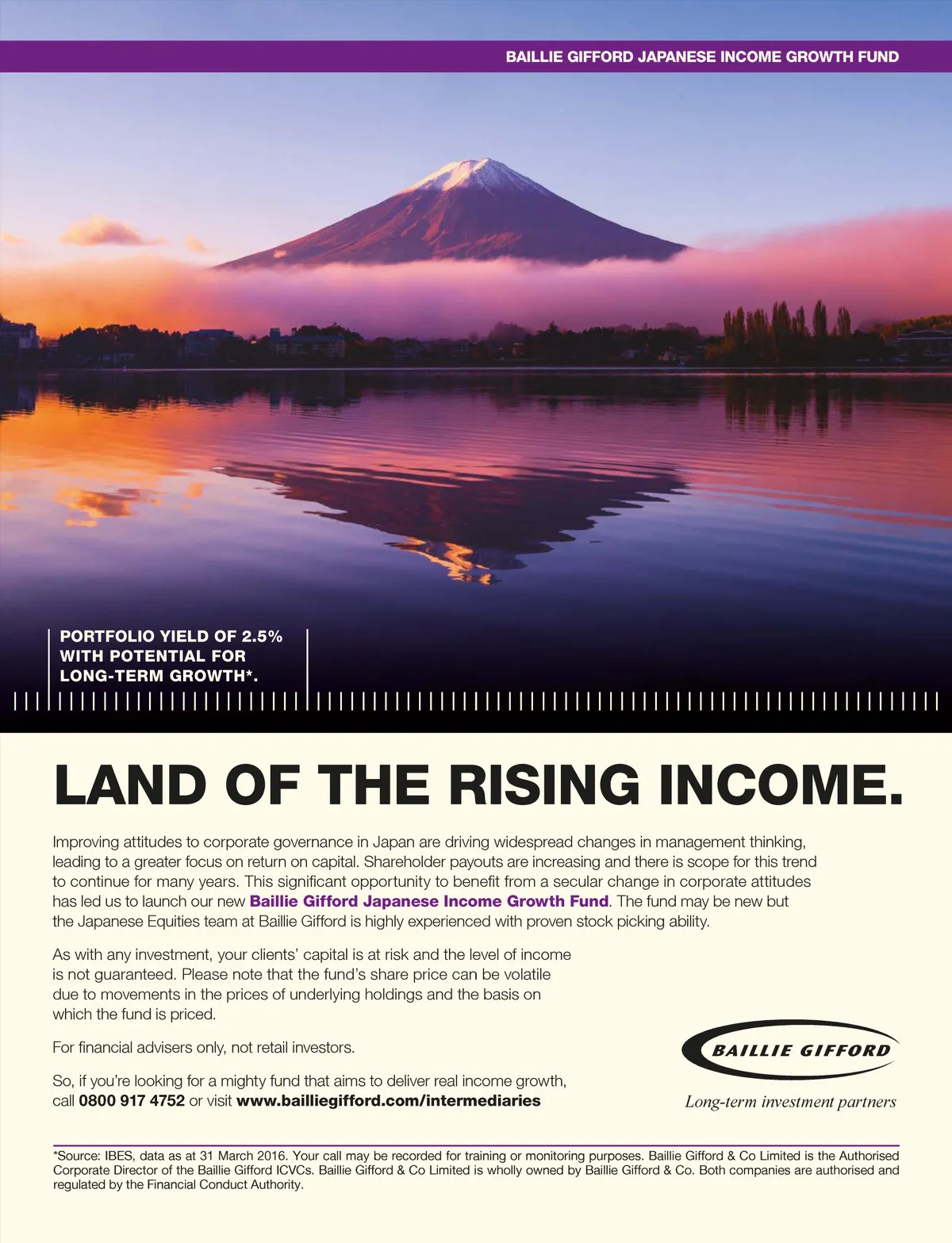 BAILLIE GIFFORD JAPANESE INCOME GROWTH FUND

PORTFOLIO YIELD OF 2.5% WITH POTENTIAL FOR LONG-TERM GROWTH*.

LAND OF THE RISING INCOME.

Improving attitudes to corporate governance in Japan are driving widespread changes in management thinking, leading to a greater focus on return on capital. Shareholder payouts are increasing and there is scope for this trend to continue for many years. This significant opportunity to benefit from a secular change in corporate attitudes has led us to launch our new Baillie Gifford Japanese Income Growth Fund. The fund may be new but the Japanese Equities team at Baillie Gifford is highly experienced with proven stock picking ability.

As with any investment, your clients' capital is at risk and the level of income is not guaranteed. Please note that the fund's share price can be volatile due to movements in the prices of underlying holdings and the basis on which the fund is priced.

For financial advisers only, not retail investors.

So, if you're looking for a mighty fund that aims to deliver real income growth, call 0800 917 4752 or visit www.bailliegifford.com/intermediaries

BAILLIE GIFFORD

Long-term investment partners

*Source: IBES, data as at 31 March 2016. Your call may be recorded for training or monitoring purposes. Baillie Gifford & Co Limited is the Authorised Corporate Director of the Baillie Gifford ICVCs. Baillie Gifford & Co Limited is wholly owned by Baillie Gifford & Co. Both companies are authorised and regulated by the Financial Conduct Authority.